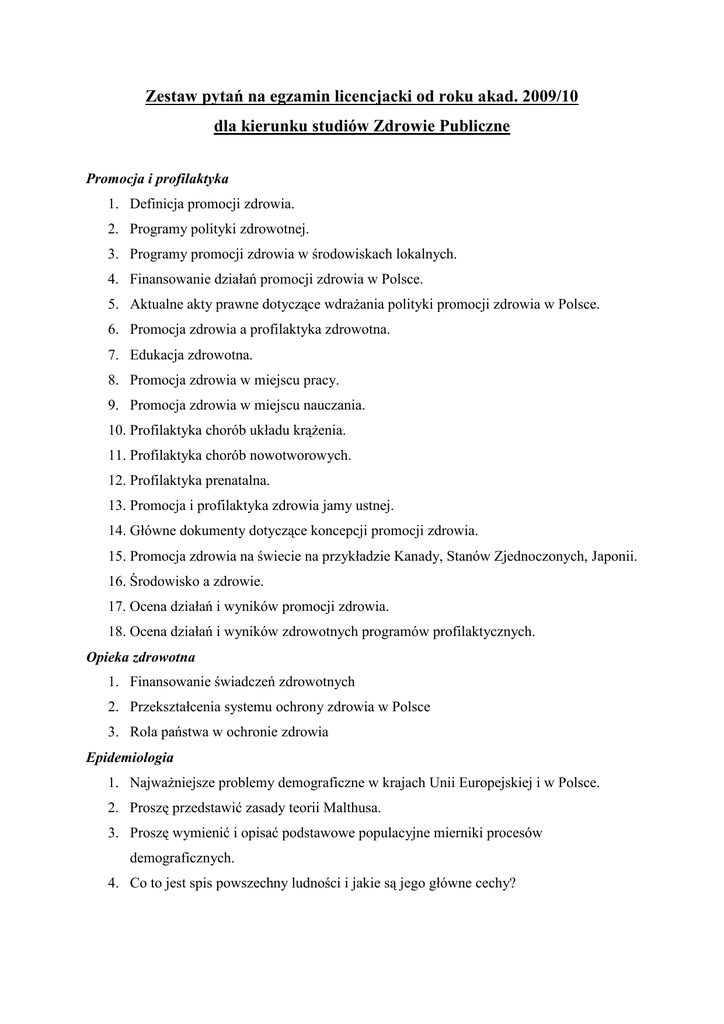 Zestaw pytań na egzamin licencjacki od roku akad. 2009/10
dla kierunku studiów Zdrowie Publiczne

Promocja i profilaktyka
1. Definicja promocji zdrowia.
2. Programy polityki zdrowotnej.
3. Programy promocji zdrowia w środowiskach lokalnych.
4. Finansowanie działań promocji zdrowia w Polsce.
5. Aktualne akty prawne dotyczące wdrażania polityki promocji zdrowia w Polsce.
6. Promocja zdrowia a profilaktyka zdrowotna.
7. Edukacja zdrowotna.
8. Promocja zdrowia w miejscu pracy.
9. Promocja zdrowia w miejscu nauczania.
10. Profilaktyka chorób układu krążenia.
11. Profilaktyka chorób nowotworowych.
12. Profilaktyka prenatalna.
13. Promocja i profilaktyka zdrowia jamy ustnej.
14. Główne dokumenty dotyczące koncepcji promocji zdrowia.
15. Promocja zdrowia na świecie na przykładzie Kanady, Stanów Zjednoczonych, Japonii.
16. Środowisko a zdrowie.
17. Ocena działań i wyników promocji zdrowia.
18. Ocena działań i wyników zdrowotnych programów profilaktycznych.
Opieka zdrowotna
1. Finansowanie świadczeń zdrowotnych
2. Przekształcenia systemu ochrony zdrowia w Polsce
3. Rola państwa w ochronie zdrowia
Epidemiologia
1. Najważniejsze problemy demograficzne w krajach Unii Europejskiej i w Polsce.
2. Proszę przedstawić zasady teorii Malthusa.
3. Proszę wymienić i opisać podstawowe populacyjne mierniki procesów demograficznych.
4. Co to jest spis powszechny ludności i jakie są jego główne cechy?